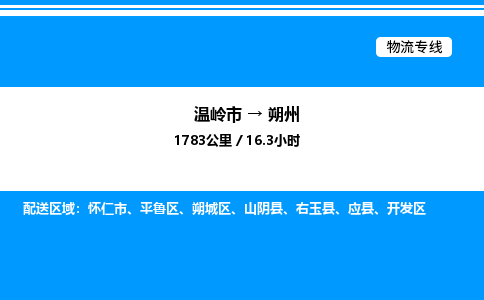 物流专线

温岭市 → 朔州

1783公里 / 16.3小时

配送区域：怀仁市、平鲁区、朔城区、山阴县、右玉县、应县、开发区